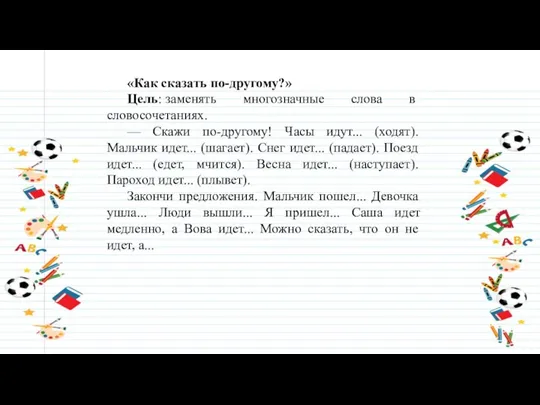 «Как сказать по-другому?»

Цель: заменять многозначные слова в словосочетаниях.

— Скажи по-другому! Часы идут... (ходят). Мальчик идет... (шагает). Снег идет... (падает). Поезд идет... (едет, мчится). Весна идет... (наступает). Пароход идет... (плывет).

Закончи предложения. Мальчик пошел... Девочка ушла... Люди вышли... Я пришел... Саша идет медленно, а Вова идет... Можно сказать, что он не идет, а...

ABC

ABC